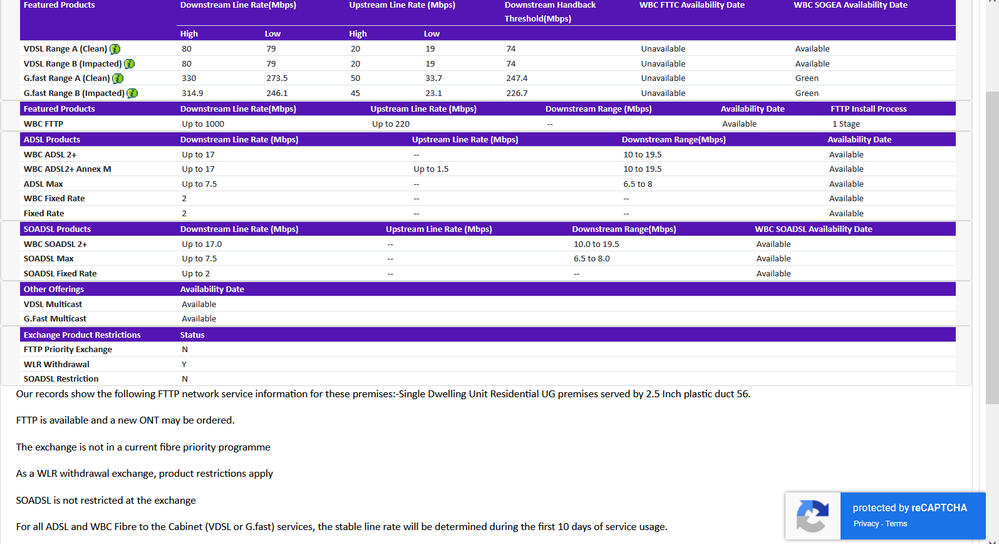 | Featured Products | Downstream Line Rate(Mbps) | | Upstream Line Rate (Mbps) | | Downstream Handback Threshold(Mbps) | WBC FTTC Availability Date | WBC SOGEA Availability Date |
|---|---|---|---|---|---|---|---|
| | High | Low | High | Low | | | |
| VDSL Range A (Clean) | 80 | 79 | 20 | 19 | 74 | Unavailable | Available |
| VDSL Range B (Impacted) | 80 | 79 | 20 | 19 | 74 | Unavailable | Available |
| G.fast Range A (Clean) | 330 | 273.5 | 50 | 33.7 | 247.4 | Unavailable | Green |
| G.fast Range B (Impacted) | 314.9 | 246.1 | 45 | 23.1 | 226.7 | Unavailable | Green |

| Featured Products | Downstream Line Rate(Mbps) | Upstream Line Rate (Mbps) | Downstream Range (Mbps) | Availability Date | FTTP Install Process |
|---|---|---|---|---|---|
| WBC FTTP | Up to 1000 | Up to 220 | -- | Available | 1 Stage |

| ADSL Products | Downstream Line Rate (Mbps) | Upstream Line Rate (Mbps) | Downstream Range(Mbps) | Availability Date |
|---|---|---|---|---|
| WBC ADSL 2+ | Up to 17 | -- | 10 to 19.5 | Available |
| WBC ADSL2+ Annex M | Up to 17 | Up to 1.5 | 10 to 19.5 | Available |
| ADSL Max | Up to 7.5 | -- | 6.5 to 8 | Available |
| WBC Fixed Rate | 2 | -- | -- | Available |
| Fixed Rate | 2 | -- | -- | Available |

| SOADSL Products | Downstream Line Rate (Mbps) | Upstream Line Rate (Mbps) | Downstream Range(Mbps) | WBC SOADSL Availability Date |
|---|---|---|---|---|
| WBC SOADSL 2+ | Up to 17.0 | -- | 10.0 to 19.5 | Available |
| SOADSL Max | Up to 7.5 | -- | 6.5 to 8.0 | Available |
| SOADSL Fixed Rate | Up to 2 | -- | -- | Available |

| Other Offerings | Availability Date |
|---|---|
| VDSL Multicast | Available |
| G.Fast Multicast | Available |

| Exchange Product Restrictions | Status |
|---|---|
| FTTP Priority Exchange | N |
| WLR Withdrawal | Y |
| SOADSL Restriction | N |

Our records show the following FTTP network service information for these premises:-Single Dwelling Unit Residential UG premises served by 2.5 Inch plastic duct 56.

FTTP is available and a new ONT may be ordered.

The exchange is not in a current fibre priority programme

As a WLR withdrawal exchange, product restrictions apply

SOADSL is not restricted at the exchange

For all ADSL and WBC Fibre to the Cabinet (VDSL or G.fast) services, the stable line rate will be determined during the first 10 days of service usage.

protected by reCAPTCHA
Privacy - Terms